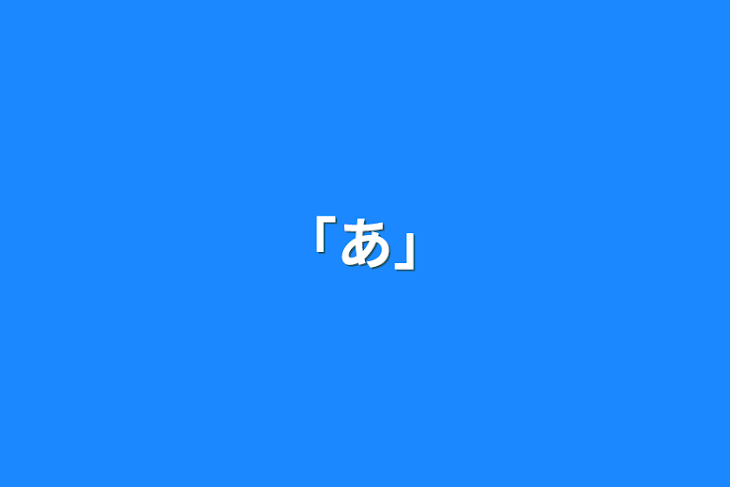 「あ」